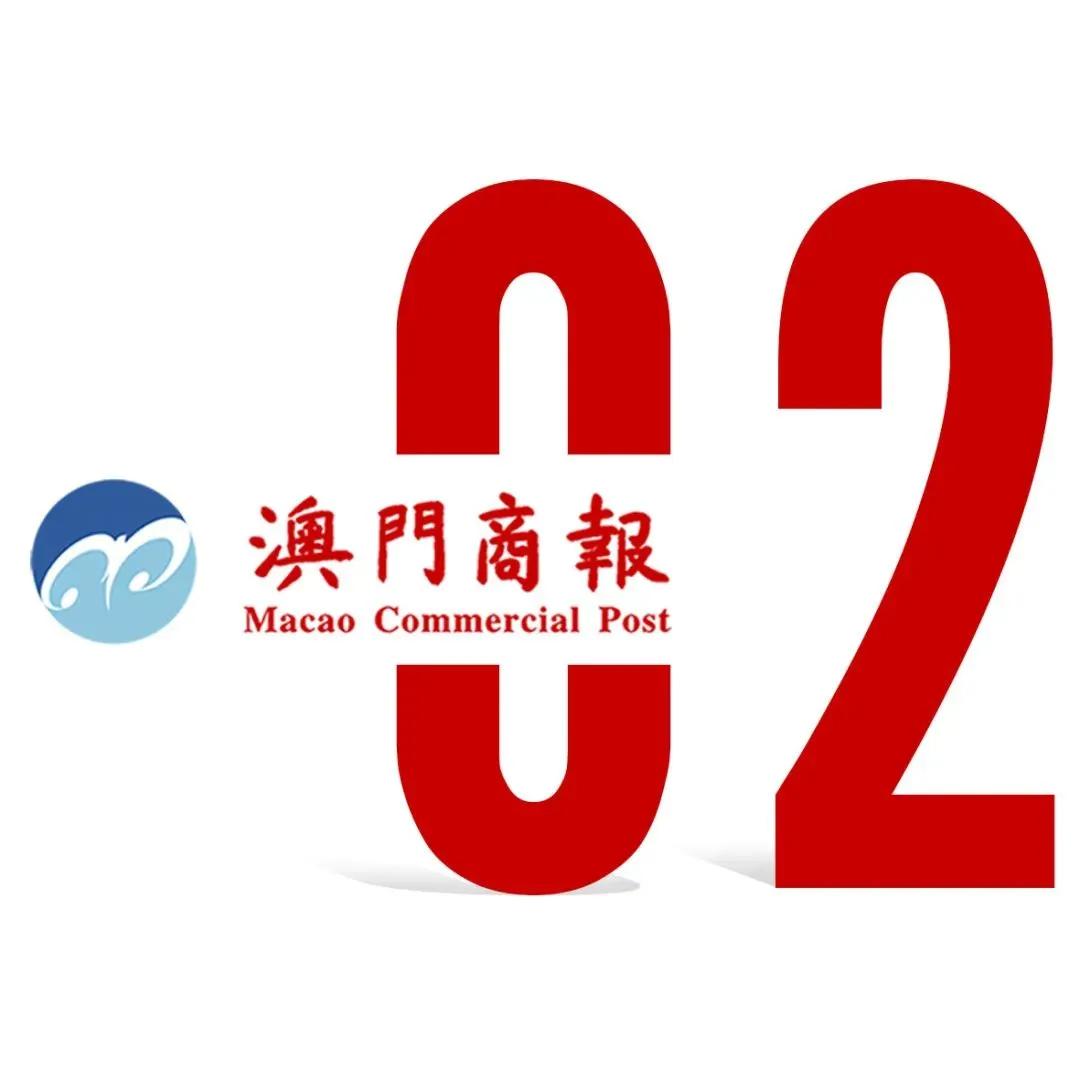 澳門商報
Macao Commercial Post

02